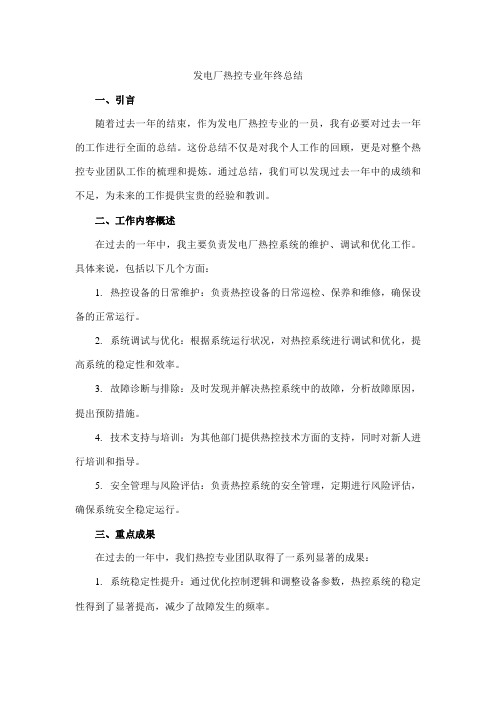 发电厂热控专业年终总结

一、引言

随着过去一年的结束，作为发电厂热控专业的一员，我有必要对过去一年的工作进行全面的总结。这份总结不仅是对我个人工作的回顾，更是对整个热控专业团队工作的梳理和提炼。通过总结，我们可以发现过去一年中的成绩和不足，为未来的工作提供宝贵的经验和教训。

二、工作内容概述

在过去的一年中，我主要负责发电厂热控系统的维护、调试和优化工作。具体来说，包括以下几个方面：

1. 热控设备的日常维护：负责热控设备的日常巡检、保养和维修，确保设备的正常运行。

2. 系统调试与优化：根据系统运行状况，对热控系统进行调试和优化，提高系统的稳定性和效率。

3. 故障诊断与排除：及时发现并解决热控系统中的故障，分析故障原因，提出预防措施。

4. 技术支持与培训：为其他部门提供热控技术方面的支持，同时对新人进行培训和指导。

5. 安全管理与风险评估：负责热控系统的安全管理，定期进行风险评估，确保系统安全稳定运行。

三、重点成果

在过去的一年中，我们热控专业团队取得了一系列显著的成果：

1. 系统稳定性提升：通过优化控制逻辑和调整设备参数，热控系统的稳定性得到了显著提高，减少了故障发生的频率。